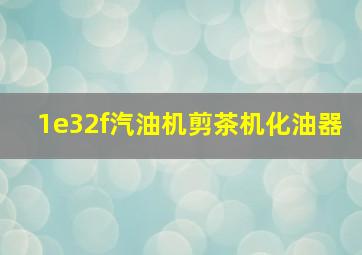 1e32f汽油机剪茶机化油器